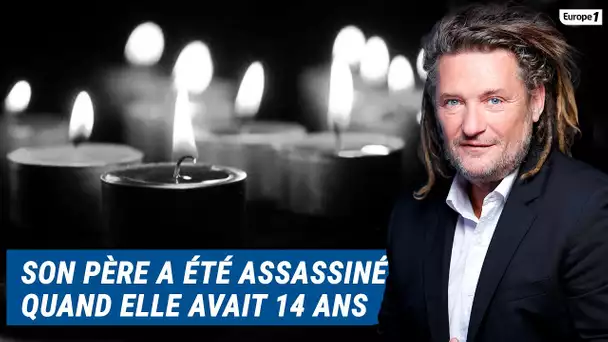 Europe 1

SON PÈRE A ÉTÉ ASSASSINÉ QUAND ELLE AVAIT 14 ANS